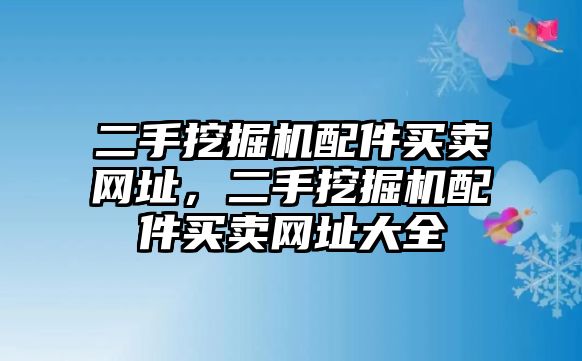 二手挖掘机配件买卖网址，二手挖掘机配件买卖网址大全